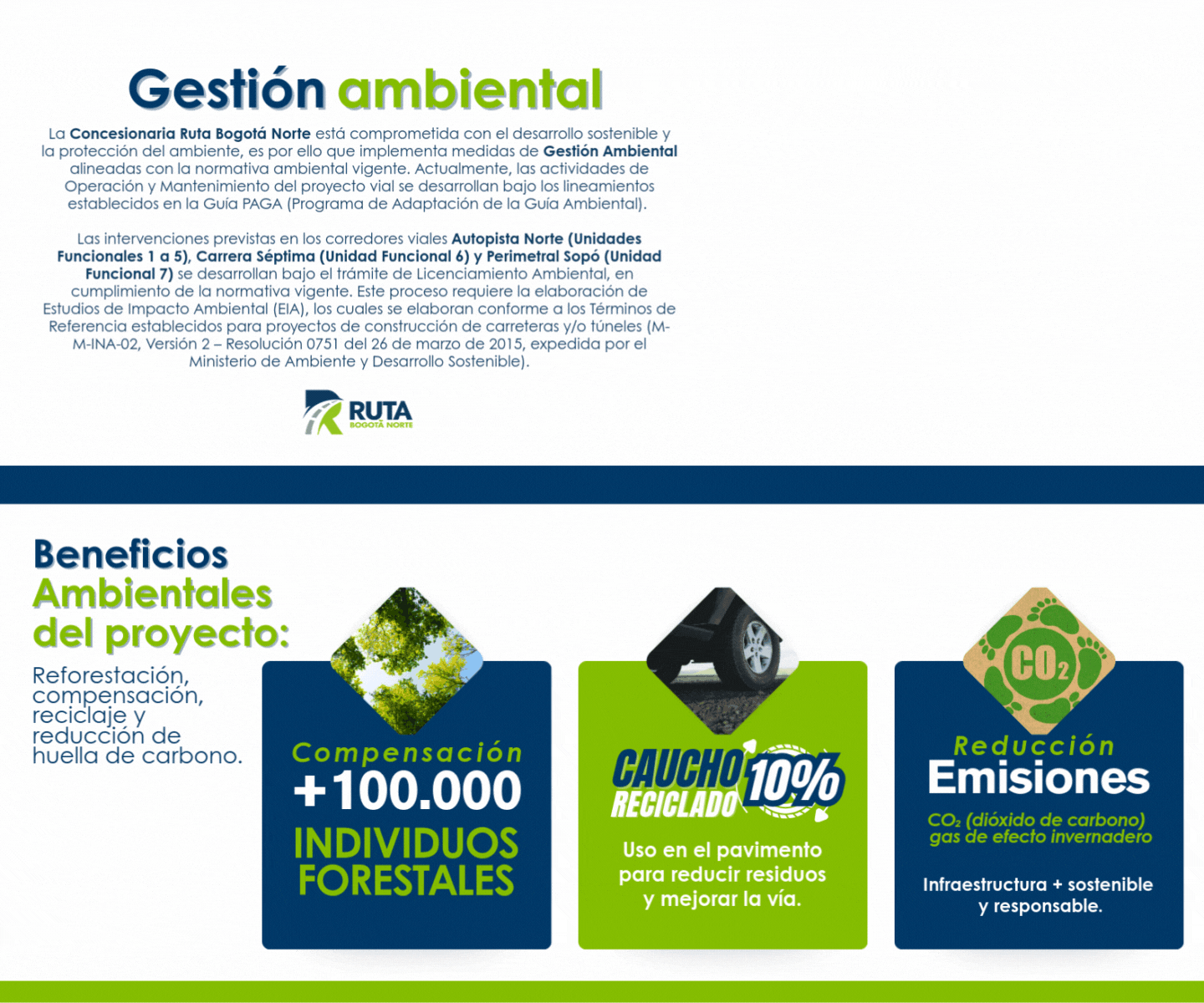 Gestión ambiental

La Concesionaria Ruta Bogotá Norte está comprometida con el desarrollo sostenible y la protección del ambiente, es por ello que implementa medidas de Gestión Ambiental alineadas con la normativa ambiental vigente. Actualmente, las actividades de Operación y Mantenimiento del proyecto vial se desarrollan bajo los lineamientos establecidos en la Guía PAGA (Programa de Adaptación de la Guía Ambiental).

Las intervenciones previstas en los corredores viales Autopista Norte (Unidades Funcionales 1 a 5), Carrera Séptima (Unidad Funcional 6) y Perimetral Sopó (Unidad Funcional 7) se desarrollan bajo el trámite de Licenciamiento Ambiental, en cumplimiento de la normativa vigente. Este proceso requiere la elaboración de Estudios de Impacto Ambiental (EIA), los cuales se elaboran conforme a los Términos de Referencia establecidos para proyectos de construcción de carreteras y/o túneles (M-M-INA-02, Versión 2 – Resolución 0751 del 26 de marzo de 2015, expedida por el Ministerio de Ambiente y Desarrollo Sostenible).

RUTA
BOGOTÁ NORTE

Beneficios Ambientales del proyecto:

Reforestación, compensación, reciclaje y reducción de huella de carbono.

Compensación
+100.000
INDIVIDUOS FORESTALES

CAUCHO RECICLADO 10%
Uso en el pavimento para reducir residuos y mejorar la vía.

$CO_2$

Reducción
Emisiones
$CO_2$ (dióxido de carbono) gas de efecto invernadero
Infraestructura + sostenible y responsable.